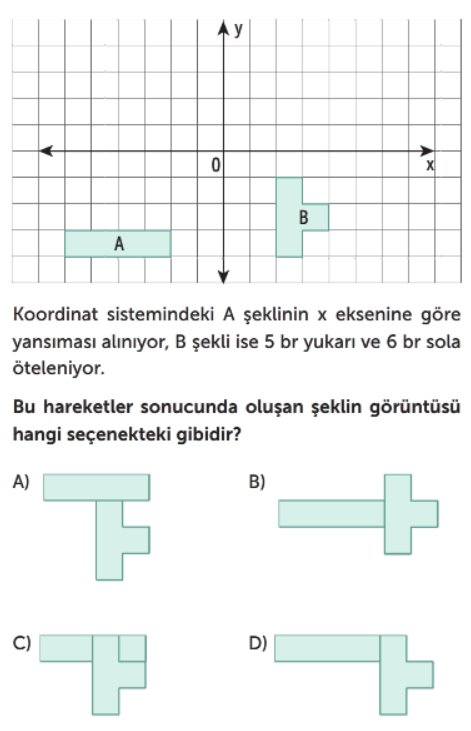 y

0

x

B

A

Koordinat sistemindeki A şeklinin x eksenine göre yansıması alınıyor, B şekli ise 5 br yukarı ve 6 br sola öteleniyor.

Bu hareketler sonucunda oluşan şeklin görüntüsü hangi seçenekteki gibidir?

A)

B)

C)

D)